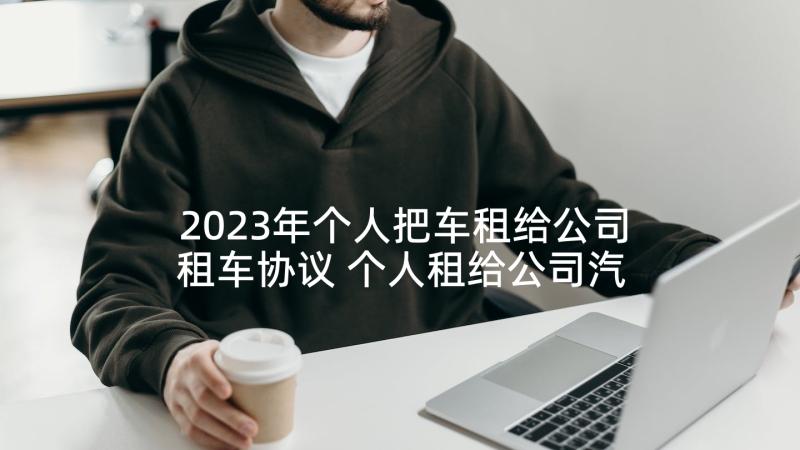 2023年个人把车租给公司租车协议 个人租给公司汽